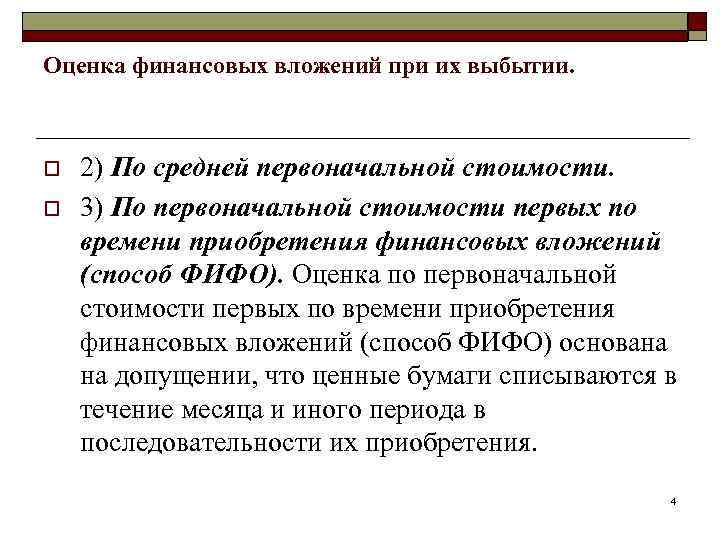 Оценка финансовых вложений при их выбытии.

2) По средней первоначальной стоимости.

3) По первоначальной стоимости первых по времени приобретения финансовых вложений (способ ФИФО). Оценка по первоначальной стоимости первых по времени приобретения финансовых вложений (способ ФИФО) основана на допущении, что ценные бумаги списываются в течение месяца и иного периода в последовательности их приобретения.

4